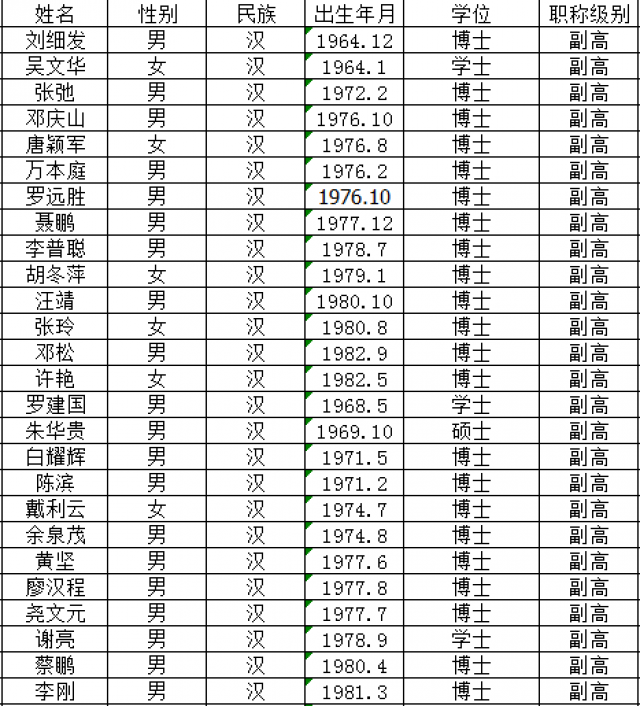 | 姓名 | 性别 | 民族 | 出生年月 | 学位 | 职称级别 |
|---|---|---|---|---|---|
| 刘细发 | 男 | 汉 | 1964.12 | 博士 | 副高 |
| 吴文华 | 女 | 汉 | 1964.1 | 学士 | 副高 |
| 张弛 | 男 | 汉 | 1972.2 | 博士 | 副高 |
| 邓庆山 | 男 | 汉 | 1976.10 | 博士 | 副高 |
| 唐颖军 | 女 | 汉 | 1976.8 | 博士 | 副高 |
| 万本庭 | 男 | 汉 | 1976.2 | 博士 | 副高 |
| 罗远胜 | 男 | 汉 | 1976.10 | 博士 | 副高 |
| 聂鹏 | 男 | 汉 | 1977.12 | 博士 | 副高 |
| 李普聪 | 男 | 汉 | 1978.7 | 博士 | 副高 |
| 胡冬萍 | 女 | 汉 | 1979.1 | 博士 | 副高 |
| 汪靖 | 男 | 汉 | 1980.10 | 博士 | 副高 |
| 张玲 | 女 | 汉 | 1980.8 | 博士 | 副高 |
| 邓松 | 男 | 汉 | 1982.9 | 博士 | 副高 |
| 许艳 | 女 | 汉 | 1982.5 | 博士 | 副高 |
| 罗建国 | 男 | 汉 | 1968.5 | 学士 | 副高 |
| 朱华贵 | 男 | 汉 | 1969.10 | 硕士 | 副高 |
| 白耀辉 | 男 | 汉 | 1971.5 | 博士 | 副高 |
| 陈滨 | 男 | 汉 | 1971.2 | 博士 | 副高 |
| 戴利云 | 女 | 汉 | 1974.7 | 博士 | 副高 |
| 余泉茂 | 男 | 汉 | 1974.8 | 博士 | 副高 |
| 黄坚 | 男 | 汉 | 1977.6 | 博士 | 副高 |
| 廖汉程 | 男 | 汉 | 1977.8 | 博士 | 副高 |
| 尧文元 | 男 | 汉 | 1977.7 | 博士 | 副高 |
| 谢亮 | 男 | 汉 | 1978.9 | 学士 | 副高 |
| 蔡鹏 | 男 | 汉 | 1980.4 | 博士 | 副高 |
| 李刚 | 男 | 汉 | 1981.3 | 博士 | 副高 |